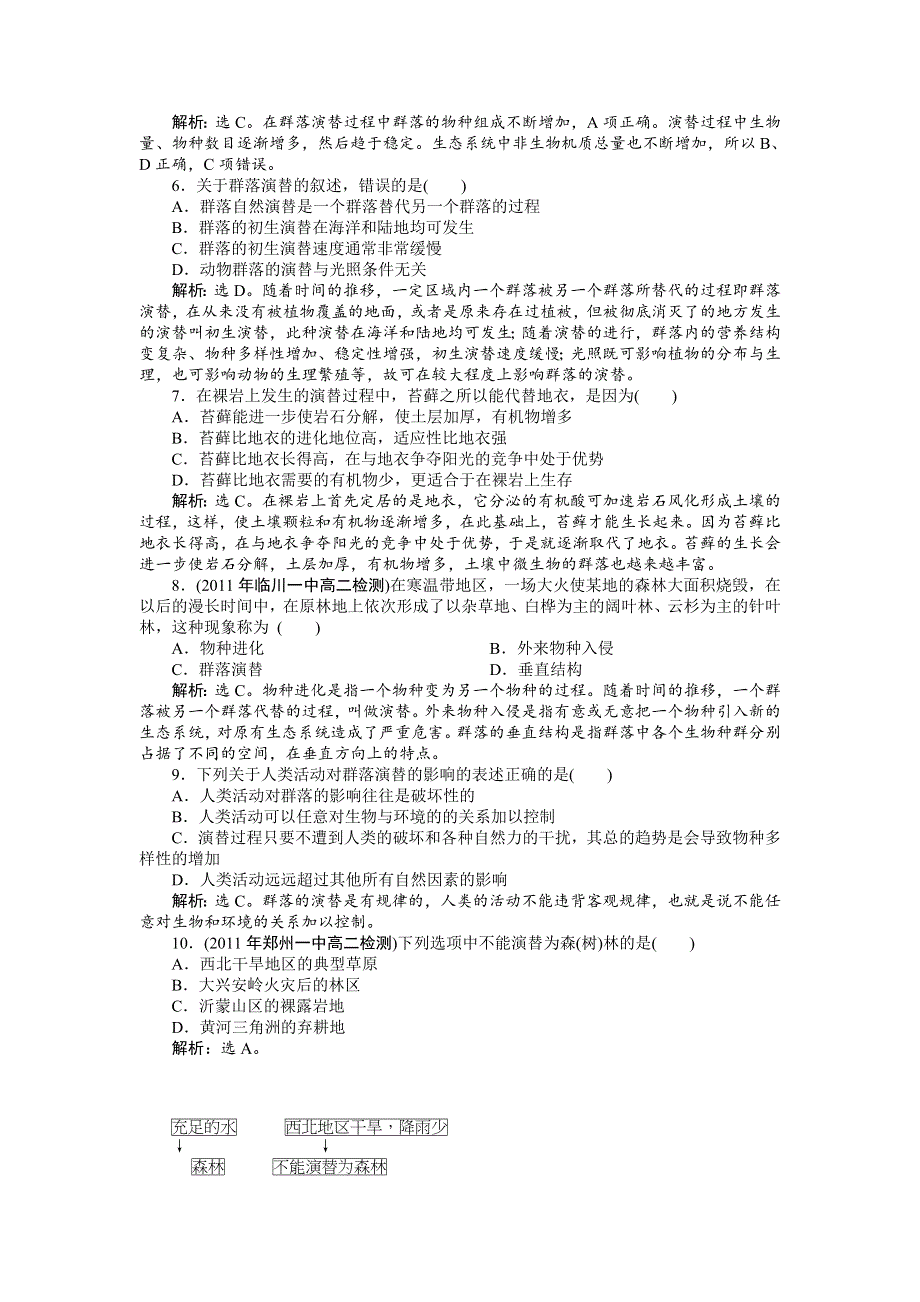 解析：选 C。在群落演替过程中群落的物种组成不断增加，A 项正确。演替过程中生物量、物种数目逐渐增多，然后趋于稳定。生态系统中非生物机质总量也不断增加，所以 B、D 正确，C 项错误。

6．关于群落演替的叙述，错误的是(　　)
A．群落自然演替是一个群落替代另一个群落的过程
B．群落的初生演替在海洋和陆地均可发生
C．群落的初生演替速度通常非常缓慢
D．动物群落的演替与光照条件无关

解析：选 D。随着时间的推移，一定区域内一个群落被另一个群落所替代的过程即群落演替，在从来没有被植物覆盖的地面，或者是原来存在过植被，但被彻底消灭了的地方发生的演替叫初生演替，此种演替在海洋和陆地均可发生；随着演替的进行，群落内的营养结构变复杂、物种多样性增加、稳定性增强，初生演替速度缓慢；光照既可影响植物的分布与生理，也可影响动物的生理繁殖等，故可在较大程度上影响群落的演替。

7．在裸岩上发生的演替过程中，苔藓之所以能代替地衣，是因为(　　)
A．苔藓能进一步使岩石分解，使土层加厚，有机物增多
B．苔藓比地衣的进化地位高，适应性比地衣强
C．苔藓比地衣长得高，在与地衣争夺阳光的竞争中处于优势
D．苔藓比地衣需要的有机物少，更适合于在裸岩上生存

解析：选 C。在裸岩上首先定居的是地衣，它分泌的有机酸可加速岩石风化形成土壤的过程，这样，使土壤颗粒和有机物逐渐增多，在此基础上，苔藓才能生长起来。因为苔藓比地衣长得高，在与地衣争夺阳光的竞争中处于优势，于是就逐渐取代了地衣。苔藓的生长会进一步使岩石分解，土层加厚，有机物增多，土壤中微生物的群落也越来越丰富。

8．(2011 年临川一中高二检测)在寒温带地区，一场大火使某地的森林大面积烧毁，在以后的漫长时间中，在原林地上依次形成了以杂草地、白桦为主的阔叶林、云杉为主的针叶林，这种现象称为 (　　)
A．物种进化　　B．外来物种入侵
C．群落演替　　D．垂直结构

解析：选 C。物种进化是指一个物种变为另一个物种的过程。随着时间的推移，一个群落被另一个群落代替的过程，叫做演替。外来物种入侵是指有意或无意把一个物种引入新的生态系统，对原有生态系统造成了严重危害。群落的垂直结构是指群落中各个生物种群分别占据了不同的空间，在垂直方向上的特点。

9．下列关于人类活动对群落演替的影响的表述正确的是(　　)
A．人类活动对群落的影响往往是破坏性的
B．人类活动可以任意对生物与环境的关系加以控制
C．演替过程只要不遭到人类的破坏和各种自然力的干扰，其总的趋势是会导致物种多样性的增加
D．人类活动远远超过其他所有自然因素的影响

解析：选 C。群落的演替是有规律的，人类的活动不能违背客观规律，也就是说不能任意对生物和环境的关系加以控制。

10．(2011 年郑州一中高二检测)下列选项中不能演替为森(树)林的是(　　)
A．西北干旱地区的典型草原
B．大兴安岭火灾后的林区
C．沂蒙山区的裸露岩地
D．黄河三角洲的弃耕地

解析：选 A。

充足的水
森林
西北地区干旱，降雨少
不能演替为森林